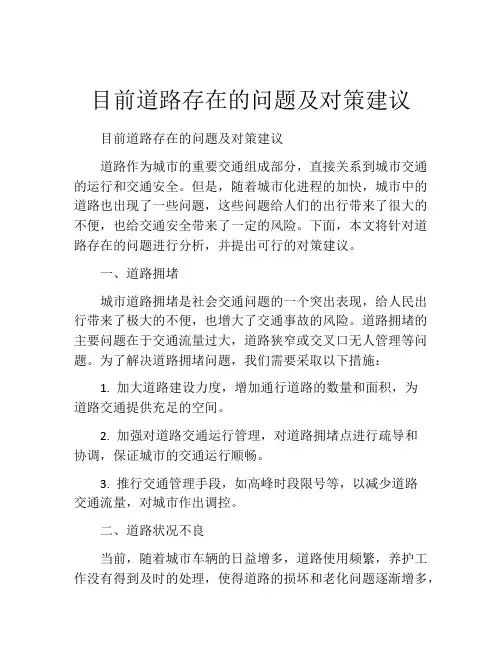 目前道路存在的问题及对策建议

目前道路存在的问题及对策建议

道路作为城市的重要交通组成部分，直接关系到城市交通的运行和交通安全。但是，随着城市化进程的加快，城市中的道路也出现了一些问题，这些问题给人们的出行带来了很大的不便，也给交通安全带来了一定的风险。下面，本文将针对道路存在的问题进行分析，并提出可行的对策建议。

一、道路拥堵

城市道路拥堵是社会交通问题的一个突出表现，给人民出行带来了极大的不便，也增大了交通事故的风险。道路拥堵的主要问题在于交通流量过大，道路狭窄或交叉口无人管理等问题。为了解决道路拥堵问题，我们需要采取以下措施：

1. 加大道路建设力度，增加通行道路的数量和面积，为道路交通提供充足的空间。

2. 加强对道路交通运行管理，对道路拥堵点进行疏导和协调，保证城市的交通运行顺畅。

3. 推行交通管理手段，如高峰时段限号等，以减少道路交通流量，对城市作出调控。

二、道路状况不良

当前，随着城市车辆的日益增多，道路使用频繁，养护工作没有得到及时的处理，使得道路的损坏和老化问题逐渐增多，